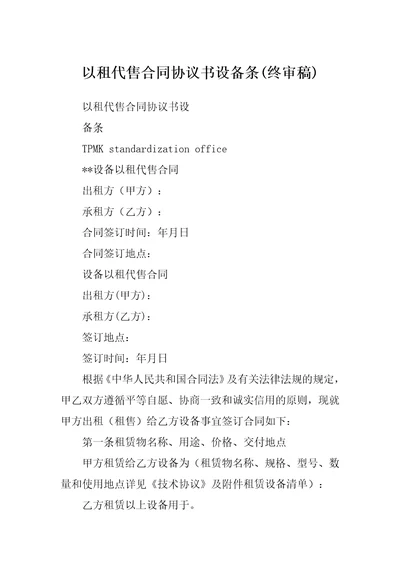 以租代售合同协议书设备条(终审稿)

以租代售合同协议书设

备条

TPMK standardization office

**设备以租代售合同

出租方（甲方）：

承租方（乙方）：

合同签订时间：年月日

合同签订地点：

设备以租代售合同

出租方(甲方)：

承租方(乙方)：

签订地点：

签订时间：年月日

根据《中华人民共和国合同法》及有关法律法规的规定，甲乙双方遵循平等自愿、协商一致和诚实信用的原则，现就甲方出租（租售）给乙方设备事宜签订合同如下：

第一条租赁物名称、用途、价格、交付地点

甲方租赁给乙方设备为（租赁物名称、规格、型号、数量和使用地点详见《技术协议》及附件租赁设备清单）：

乙方租赁以上设备用于。